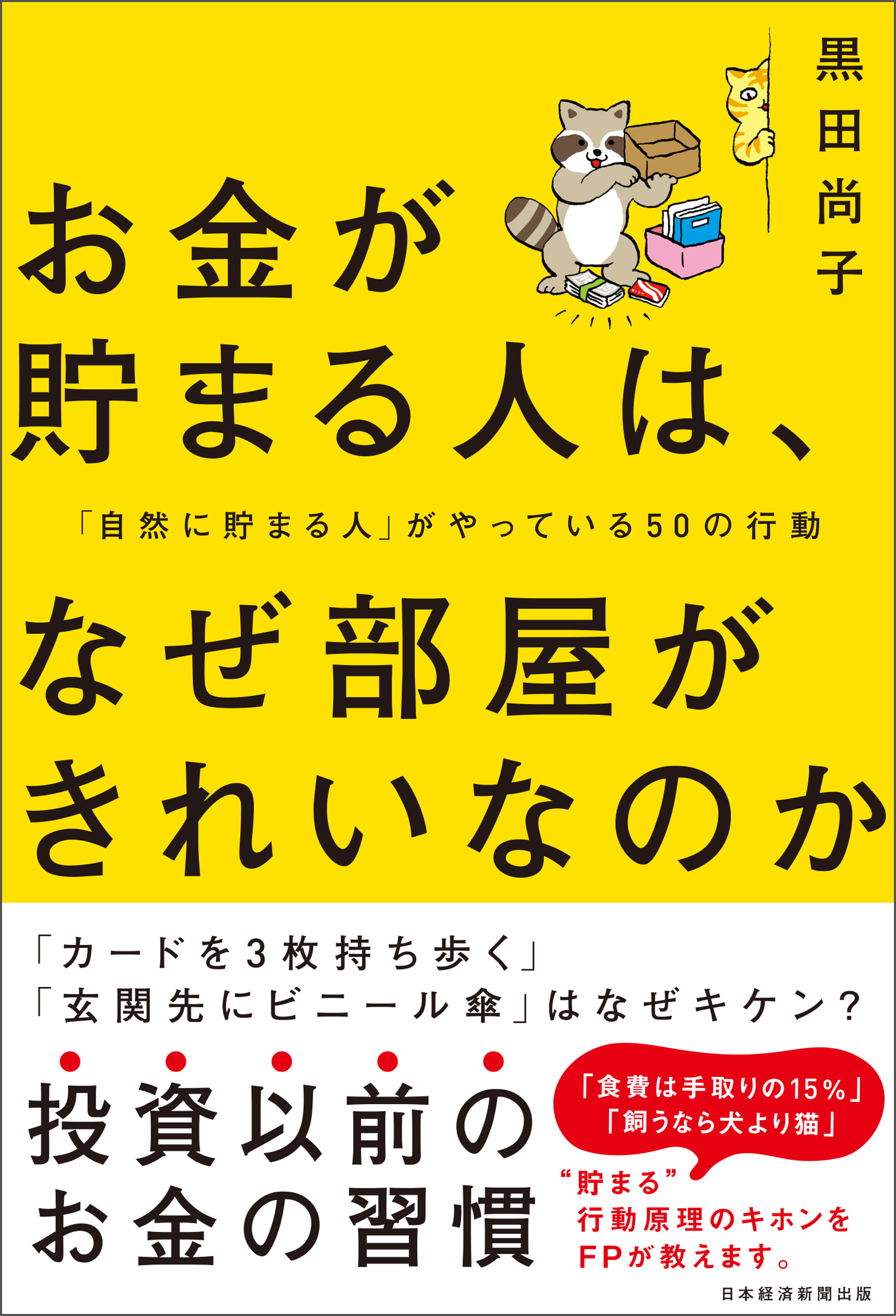 黒田尚子

お金が貯まる人は、

「自然に貯まる人」がやっている50の行動

なぜ部屋がきれいなのか

「カードを3枚持ち歩く」
「玄関先にビニール傘」はなぜキケン？

投資以前のお金の習慣

「食費は手取りの15%」
「飼うなら犬より猫」

“貯まる”
行動原理のキホンを
FPが教えます。

日本経済新聞出版